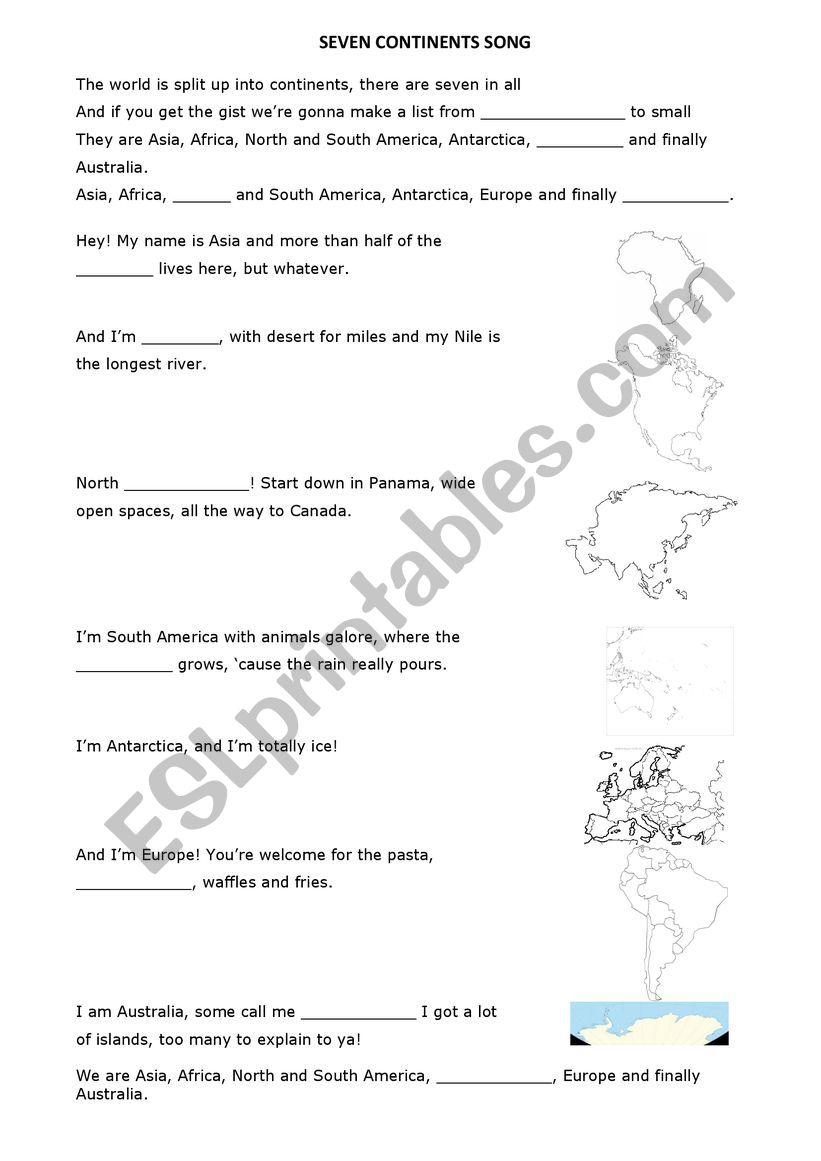 SEVEN CONTINENTS SONG

The world is split up into continents, there are seven in all
And if you get the gist we're gonna make a list from ________________ to small
They are Asia, Africa, North and South America, Antarctica, __________ and finally Australia.
Asia, Africa, _______ and South America, Antarctica, Europe and finally ____________.

Hey! My name is Asia and more than half of the _________ lives here, but whatever.

And I'm _________, with desert for miles and my Nile is the longest river.

North ______________! Start down in Panama, wide open spaces, all the way to Canada.

I'm South America with animals galore, where the ___________ grows, 'cause the rain really pours.

I'm Antarctica, and I'm totally ice!

And I'm Europe! You're welcome for the pasta, _____________, waffles and fries.

I am Australia, some call me _____________ I got a lot of islands, too many to explain to ya!

We are Asia, Africa, North and South America, _____________, Europe and finally Australia.

ESLprintables.com